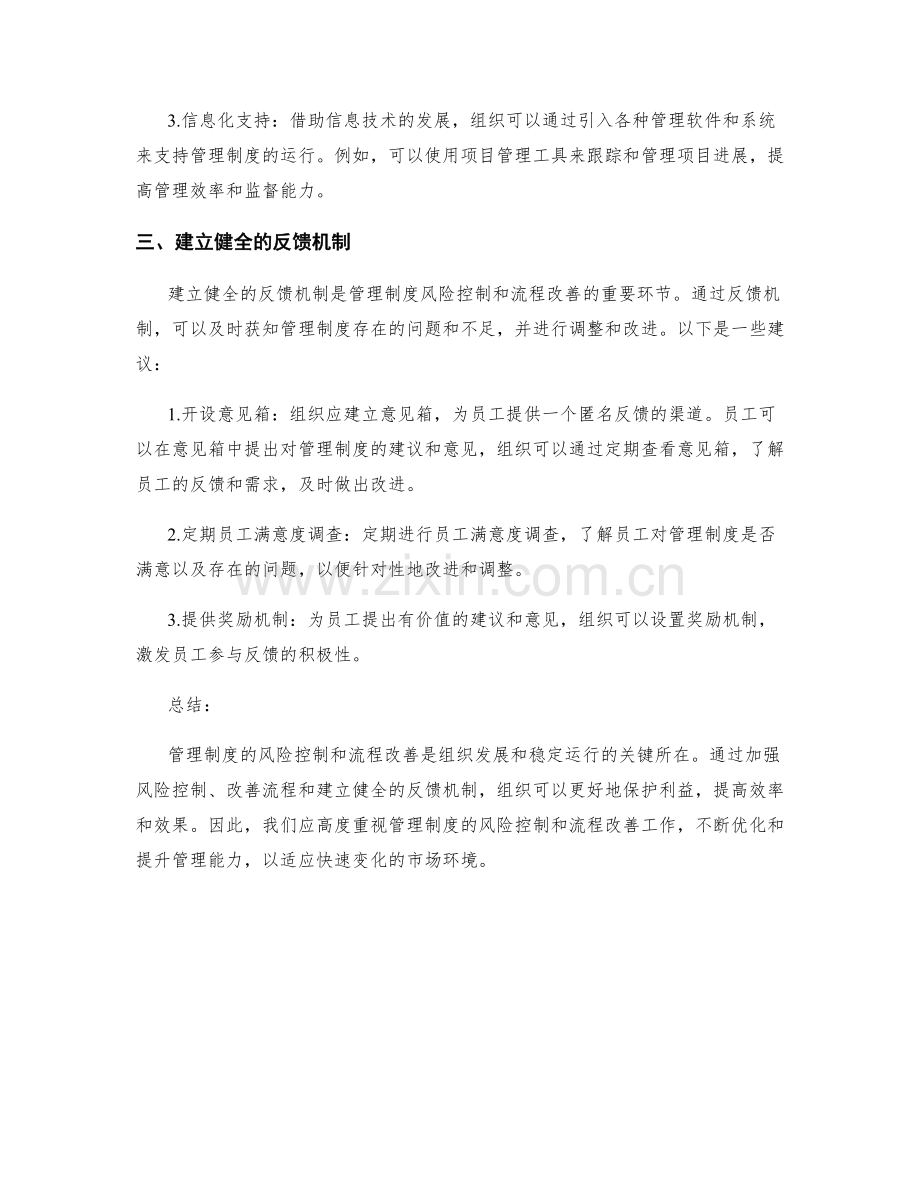 3.信息化支持：借助信息技术的发展，组织可以通过引入各种管理软件和系统来支持管理制度的运行。例如，可以使用项目管理工具来跟踪和管理项目进展，提高管理效率和监督能力。

三、建立健全的反馈机制

建立健全的反馈机制是管理制度风险控制和流程改善的重要环节。通过反馈机制，可以及时获知管理制度存在的问题和不足，并进行调整和改进。以下是一些建议：

1.开设意见箱：组织应建立意见箱，为员工提供一个匿名反馈的渠道。员工可以在意见箱中提出对管理制度的建议和意见，组织可以通过定期查看意见箱，了解员工的反馈和需求，及时做出改进。

2.定期员工满意度调查：定期进行员工满意度调查，了解员工对管理制度是否满意以及存在的问题，以便针对性地改进和调整。

3.提供奖励机制：为员工提出有价值的建议和意见，组织可以设置奖励机制，激发员工参与反馈的积极性。

总结：

管理制度的风险控制和流程改善是组织发展和稳定运行的关键所在。通过加强风险控制、改善流程和建立健全的反馈机制，组织可以更好地保护利益，提高效率和效果。因此，我们应高度重视管理制度的风险控制和流程改善工作，不断优化和提升管理能力，以适应快速变化的市场环境。

www.zixin.com.cn